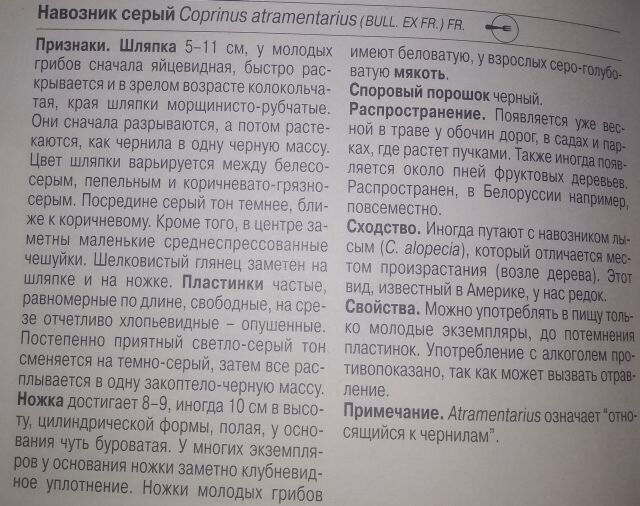 Навозник серый Coprinus atramentarius (BULL. EX FR.) FR.

Признаки. Шляпка 5–11 см, у молодых грибов сначала яйцевидная, быстро раскрывается и в зрелом возрасте колокольчатая, края шляпки морщинисто-рубчатые. Они сначала разрываются, а потом растекаются, как чернила в одну черную массу. Цвет шляпки варьируется между белесо-серым, пепельным и коричневато-грязно-серым. Посредине серый тон темнее, ближе к коричневому. Кроме того, в центре заметны маленькие среднеспрессованные чешуйки. Шелковистый глянец заметен на шляпке и на ножке. Пластинки частые, равномерные по длине, свободные, на срезе отчетливо хлопьевидные – опушенные. Постепенно приятный светло-серый тон сменяется на темно-серый, затем все расплывается в одну закоптело-черную массу.
Ножка достигает 8–9, иногда 10 см в высоту, цилиндрической формы, полая, у основания чуть буроватая. У многих экземпляров у основания ножки заметно клубневидное уплотнение. Ножки молодых грибов имеют беловатую, у взрослых серо-голубоватую мякоть.

Споровый порошок черный.

Распространение. Появляется уже весной в траве у обочин дорог, в садах и парках, где растет пучками. Также иногда появляется около пней фруктовых деревьев. Распространен, в Белоруссии например, повсеместно.

Сходство. Иногда путают с навозником лысым (C. alopecia), который отличается местом произрастания (возле дерева). Этот вид, известный в Америке, у нас редок.

Свойства. Можно употреблять в пищу только молодые экземпляры, до потемнения пластинок. Употребление с алкоголем противопоказано, так как может вызвать отравление.

Примечание. Atramentarius означает "относящийся к чернилам".